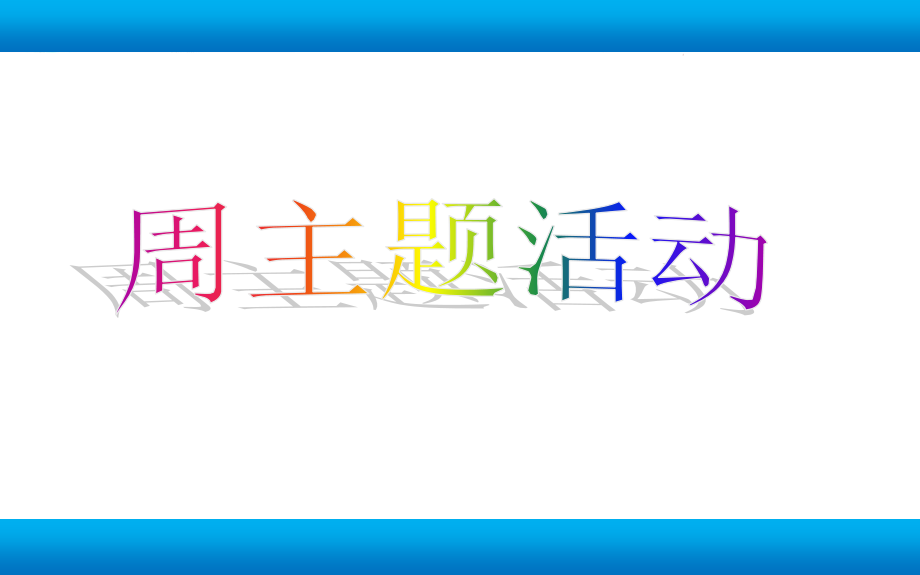 周主题活动